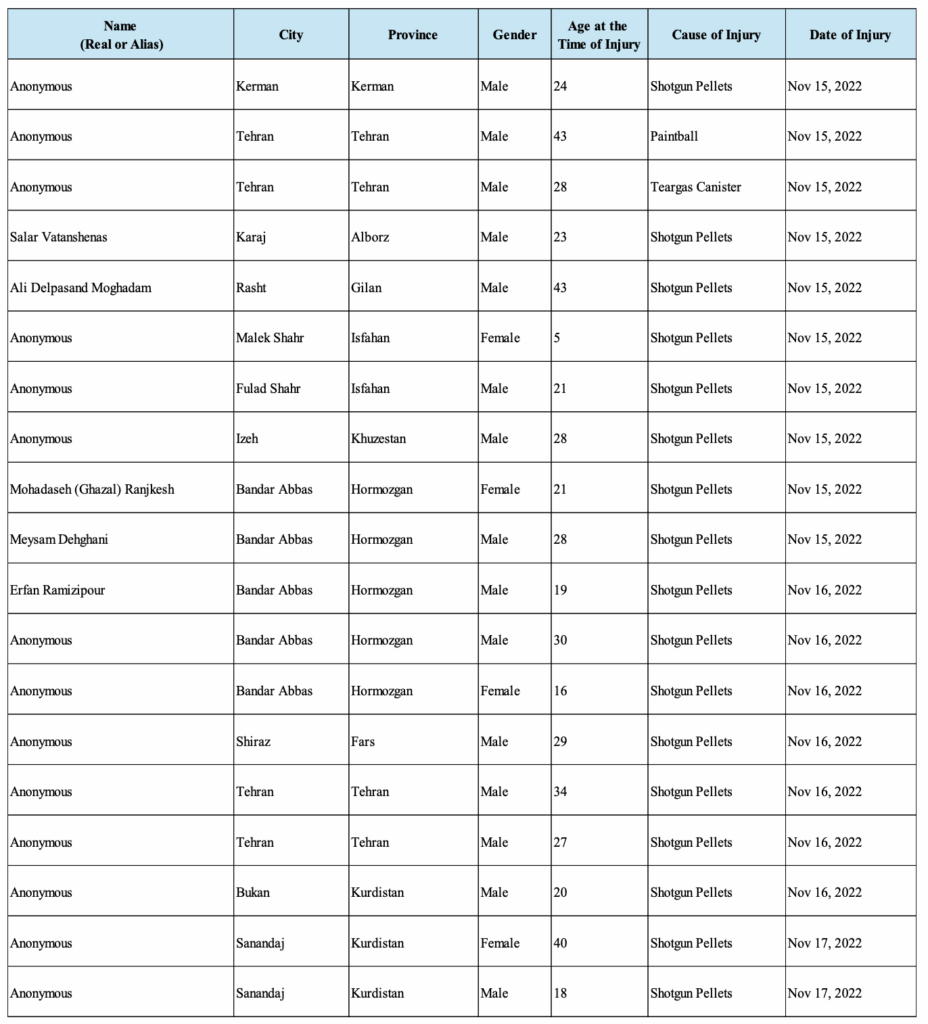 | Name (Real or Alias) | City | Province | Gender | Age at the Time of Injury | Cause of Injury | Date of Injury |
|---|---|---|---|---|---|---|
| Anonymous | Kerman | Kerman | Male | 24 | Shotgun Pellets | Nov 15, 2022 |
| Anonymous | Tehran | Tehran | Male | 43 | Paintball | Nov 15, 2022 |
| Anonymous | Tehran | Tehran | Male | 28 | Teargas Canister | Nov 15, 2022 |
| Salar Vatanshenas | Karaj | Alborz | Male | 23 | Shotgun Pellets | Nov 15, 2022 |
| Ali Delpasand Moghadam | Rasht | Gilan | Male | 43 | Shotgun Pellets | Nov 15, 2022 |
| Anonymous | Malek Shahr | Isfahan | Female | 5 | Shotgun Pellets | Nov 15, 2022 |
| Anonymous | Fulad Shahr | Isfahan | Male | 21 | Shotgun Pellets | Nov 15, 2022 |
| Anonymous | Izeh | Khuzestan | Male | 28 | Shotgun Pellets | Nov 15, 2022 |
| Mohadaseh (Ghazal) Ranjkesh | Bandar Abbas | Hormozgan | Female | 21 | Shotgun Pellets | Nov 15, 2022 |
| Meysam Dehghani | Bandar Abbas | Hormozgan | Male | 28 | Shotgun Pellets | Nov 15, 2022 |
| Erfan Ramizipour | Bandar Abbas | Hormozgan | Male | 19 | Shotgun Pellets | Nov 16, 2022 |
| Anonymous | Bandar Abbas | Hormozgan | Male | 30 | Shotgun Pellets | Nov 16, 2022 |
| Anonymous | Bandar Abbas | Hormozgan | Female | 16 | Shotgun Pellets | Nov 16, 2022 |
| Anonymous | Shiraz | Fars | Male | 29 | Shotgun Pellets | Nov 16, 2022 |
| Anonymous | Tehran | Tehran | Male | 34 | Shotgun Pellets | Nov 16, 2022 |
| Anonymous | Tehran | Tehran | Male | 27 | Shotgun Pellets | Nov 16, 2022 |
| Anonymous | Bukan | Kurdistan | Male | 20 | Shotgun Pellets | Nov 16, 2022 |
| Anonymous | Sanandaj | Kurdistan | Female | 40 | Shotgun Pellets | Nov 17, 2022 |
| Anonymous | Sanandaj | Kurdistan | Male | 18 | Shotgun Pellets | Nov 17, 2022 |